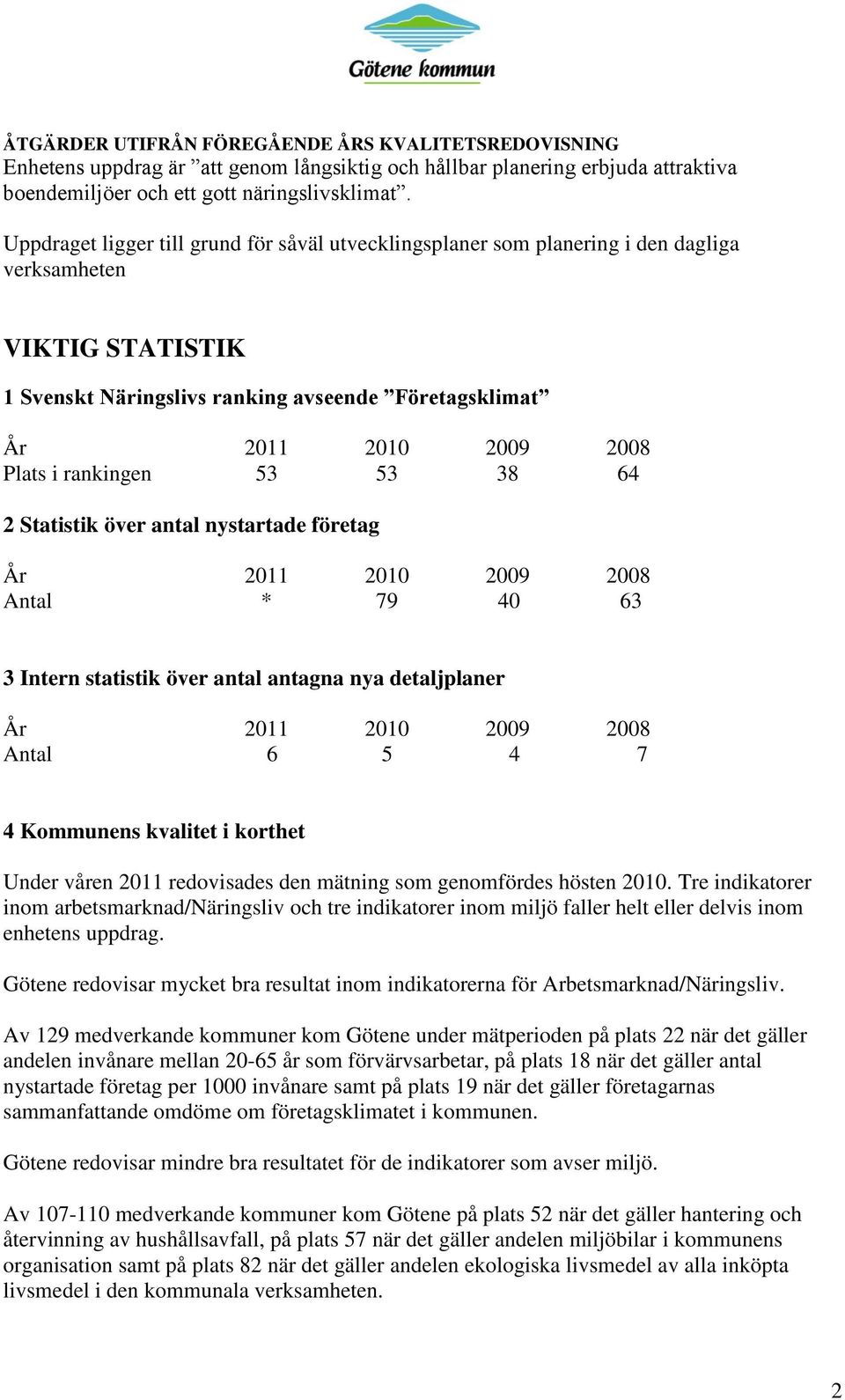 Götene kommun

ÅTGÄRDER UTIFRÅN FÖREGÅENDE ÅRS KVALITETSREDOVISNING
Enhetens uppdrag är ”att genom långsiktig och hållbar planering erbjuda attraktiva boendemiljöer och ett gott näringslivsklimat”.

Uppdraget ligger till grund för såväl utvecklingsplaner som planering i den dagliga verksamheten

VIKTIG STATISTIK

1 Svenskt Näringslivs ranking avseende ”Företagsklimat”

| År | 2011 | 2010 | 2009 | 2008 |
|---|---|---|---|---|
| Plats i rankingen | 53 | 53 | 38 | 64 |

2 Statistik över antal nystartade företag

| År | 2011 | 2010 | 2009 | 2008 |
|---|---|---|---|---|
| Antal | * | 79 | 40 | 63 |

3 Intern statistik över antal antagna nya detaljplaner

| År | 2011 | 2010 | 2009 | 2008 |
|---|---|---|---|---|
| Antal | 6 | 5 | 4 | 7 |

4 Kommunens kvalitet i korthet

Under våren 2011 redovisades den mätning som genomfördes hösten 2010. Tre indikatorer inom arbetsmarknad/Näringsliv och tre indikatorer inom miljö faller helt eller delvis inom enhetens uppdrag.

Götene redovisar mycket bra resultat inom indikatorerna för Arbetsmarknad/Näringsliv.

Av 129 medverkande kommuner kom Götene under mätperioden på plats 22 när det gäller andelen invånare mellan 20-65 år som förvärvsarbetar, på plats 18 när det gäller antal nystartade företag per 1000 invånare samt på plats 19 när det gäller företagarnas sammanfattande omdöme om företagsklimatet i kommunen.

Götene redovisar mindre bra resultatet för de indikatorer som avser miljö.

Av 107-110 medverkande kommuner kom Götene på plats 52 när det gäller hantering och återvinning av hushållsavfall, på plats 57 när det gäller andelen miljöbilar i kommunens organisation samt på plats 82 när det gäller andelen ekologiska livsmedel av alla inköpta livsmedel i den kommunala verksamheten.

2